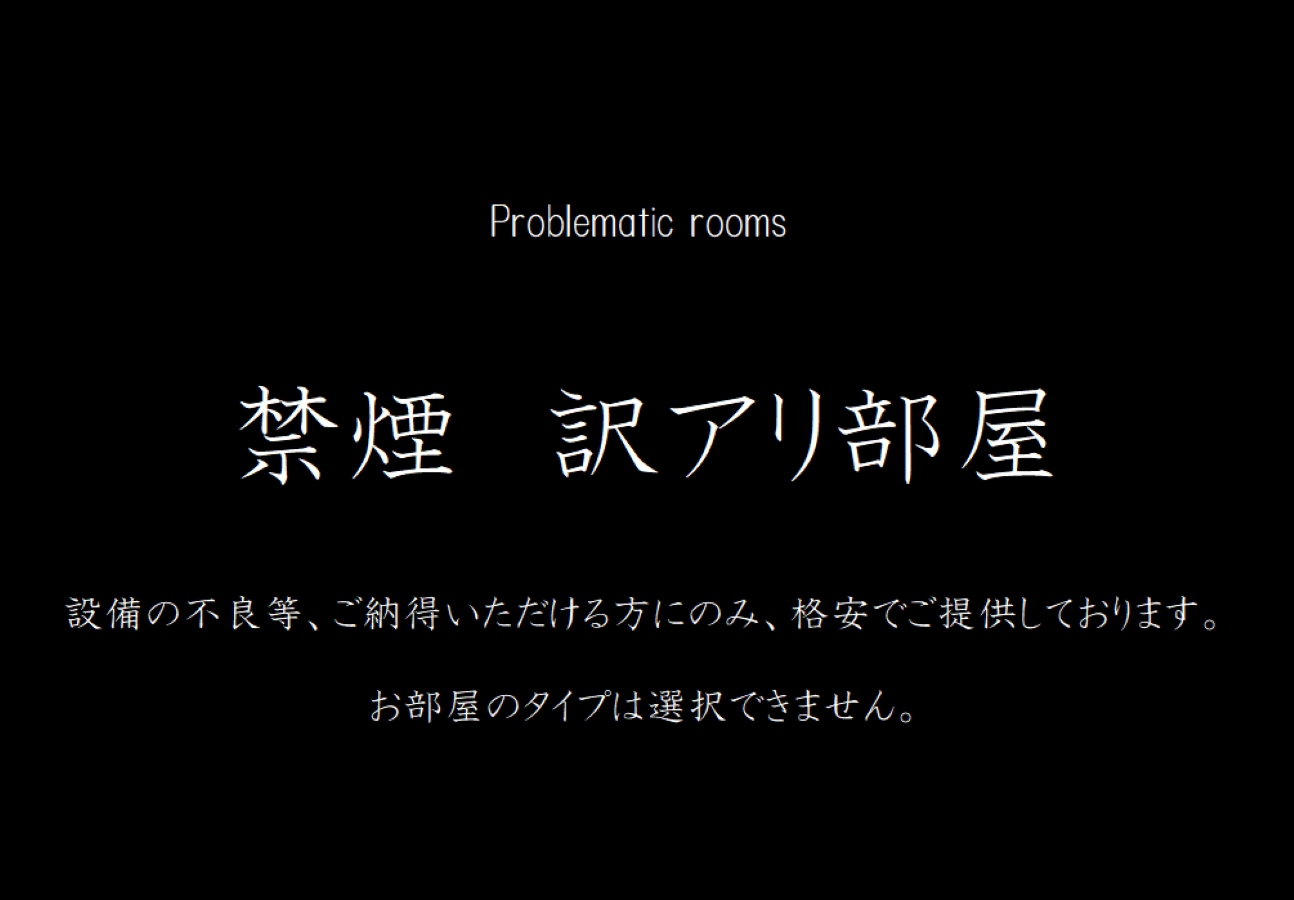 Problematic rooms

禁煙　訳アリ部屋

設備の不良等、ご納得いただける方にのみ、格安でご提供しております。

お部屋のタイプは選択できません。